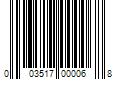 0 03517 00006 8